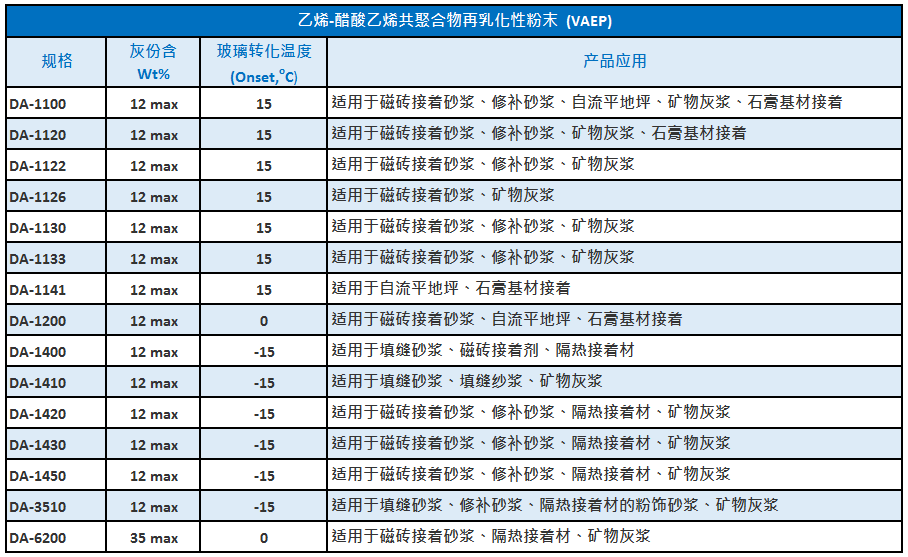 乙烯-醋酸乙烯共聚合物再乳化性粉末 (VAEP)

| 规格 | 灰份含 Wt% | 玻璃转化温度 (Onset,°C) | 产品应用 |
|---|---|---|---|
| DA-1100 | 12 max | 15 | 适用于磁砖接着砂浆、修补砂浆、自流平地坪、矿物灰浆、石膏基材接着 |
| DA-1120 | 12 max | 15 | 适用于磁砖接着砂浆、修补砂浆、矿物灰浆、石膏基材接着 |
| DA-1122 | 12 max | 15 | 适用于磁砖接着砂浆、修补砂浆、矿物灰浆 |
| DA-1126 | 12 max | 15 | 适用于磁砖接着砂浆、矿物灰浆 |
| DA-1130 | 12 max | 15 | 适用于磁砖接着砂浆、修补砂浆、矿物灰浆 |
| DA-1133 | 12 max | 15 | 适用于磁砖接着砂浆、修补砂浆、矿物灰浆 |
| DA-1141 | 12 max | 15 | 适用于自流平地坪、石膏基材接着 |
| DA-1200 | 12 max | 0 | 适用于磁砖接着砂浆、自流平地坪、石膏基材接着 |
| DA-1400 | 12 max | -15 | 适用于填缝砂浆、磁砖接着剂、隔热接着材 |
| DA-1410 | 12 max | -15 | 适用于填缝砂浆、填缝纱浆、矿物灰浆 |
| DA-1420 | 12 max | -15 | 适用于磁砖接着砂浆、修补砂浆、隔热接着材、矿物灰浆 |
| DA-1430 | 12 max | -15 | 适用于磁砖接着砂浆、修补砂浆、隔热接着材、矿物灰浆 |
| DA-1450 | 12 max | -15 | 适用于磁砖接着砂浆、修补砂浆、隔热接着材、矿物灰浆 |
| DA-3510 | 12 max | -15 | 适用于填缝砂浆、修补砂浆、隔热接着材的粉饰砂浆、矿物灰浆 |
| DA-6200 | 35 max | 0 | 适用于磁砖接着砂浆、隔热接着材、矿物灰浆 |